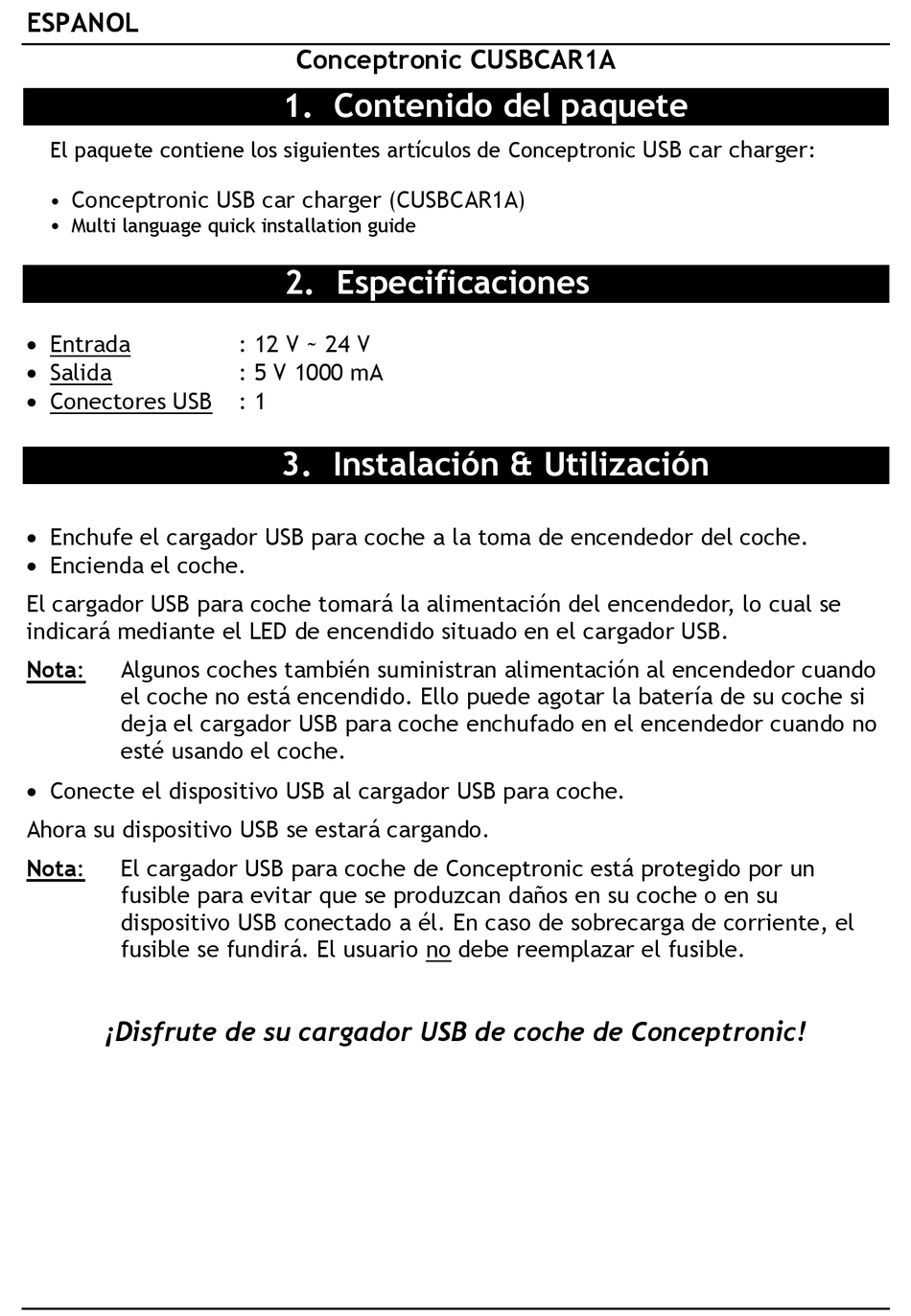 ESPANOL

Conceptronic CUSBCAR1A

1. Contenido del paquete

El paquete contiene los siguientes artículos de Conceptronic USB car charger:

• Conceptronic USB car charger (CUSBCAR1A)
• Multi language quick installation guide

2. Especificaciones

• Entrada : 12 V ~ 24 V
• Salida : 5 V 1000 mA
• Conectores USB : 1

3. Instalación & Utilización

• Enchufe el cargador USB para coche a la toma de encendedor del coche.
• Encienda el coche.

El cargador USB para coche tomará la alimentación del encendedor, lo cual se indicará mediante el LED de encendido situado en el cargador USB.

Nota: Algunos coches también suministran alimentación al encendedor cuando el coche no está encendido. Ello puede agotar la batería de su coche si deja el cargador USB para coche enchufado en el encendedor cuando no esté usando el coche.

• Conecte el dispositivo USB al cargador USB para coche.

Ahora su dispositivo USB se estará cargando.

Nota: El cargador USB para coche de Conceptronic está protegido por un fusible para evitar que se produzcan daños en su coche o en su dispositivo USB conectado a él. En caso de sobrecarga de corriente, el fusible se fundirá. El usuario no debe reemplazar el fusible.

¡Disfrute de su cargador USB de coche de Conceptronic!